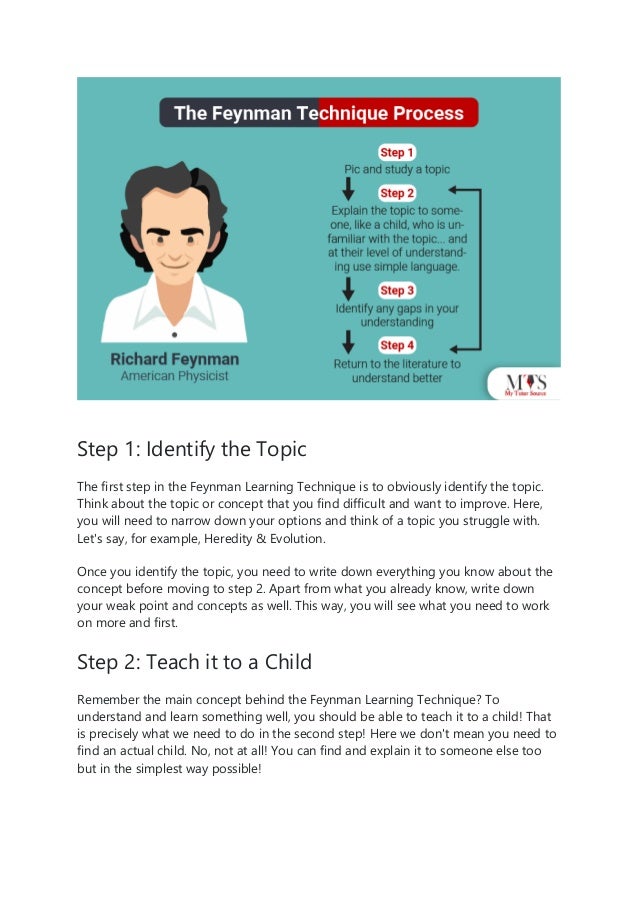 The Feynman Technique Process

Step 1
Pic and study a topic

Step 2
Explain the topic to someone, like a child, who is unfamiliar with the topic... and at their level of understanding use simple language.

Step 3
Identify any gaps in your understanding

Step 4
Return to the literature to understand better

Richard Feynman
American Physicist

MTS
My Tutor Source

Step 1: Identify the Topic

The first step in the Feynman Learning Technique is to obviously identify the topic. Think about the topic or concept that you find difficult and want to improve. Here, you will need to narrow down your options and think of a topic you struggle with. Let's say, for example, Heredity & Evolution.

Once you identify the topic, you need to write down everything you know about the concept before moving to step 2. Apart from what you already know, write down your weak point and concepts as well. This way, you will see what you need to work on more and first.

Step 2: Teach it to a Child

Remember the main concept behind the Feynman Learning Technique? To understand and learn something well, you should be able to teach it to a child! That is precisely what we need to do in the second step! Here we don't mean you need to find an actual child. No, not at all! You can find and explain it to someone else too but in the simplest way possible!